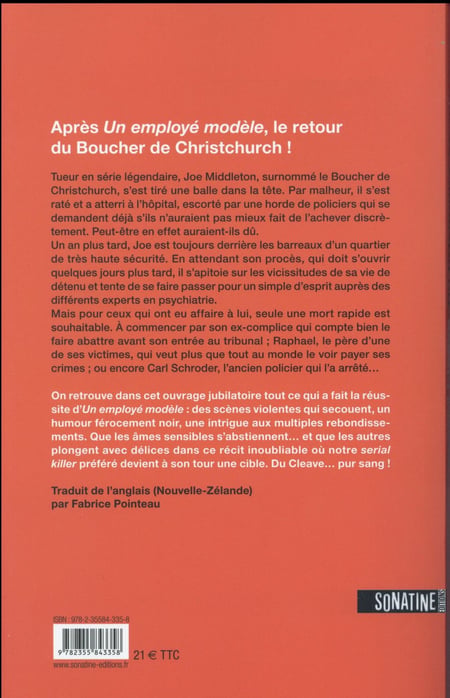 Après Un employé modèle, le retour du Boucher de Christchurch !

Tueur en série légendaire, Joe Middleton, surnommé le Boucher de Christchurch, s'est tiré une balle dans la tête. Par malheur, il s'est raté et a atterri à l'hôpital, escorté par une horde de policiers qui se demandent déjà s'ils n'auraient pas mieux fait de l'achever discrètement. Peut-être en effet auraient-ils dû.
Un an plus tard, Joe est toujours derrière les barreaux d'un quartier de très haute sécurité. En attendant son procès, qui doit s'ouvrir quelques jours plus tard, il s'apitoie sur les vicissitudes de sa vie de détenu et tente de se faire passer pour un simple d'esprit auprès des différents experts en psychiatrie.
Mais pour ceux qui ont eu affaire à lui, seule une mort rapide est souhaitable. À commencer par son ex-complice qui compte bien le faire abattre avant son entrée au tribunal ; Raphael, le père d'une de ses victimes, qui veut plus que tout au monde le voir payer ses crimes ; ou encore Carl Schroder, l'ancien policier qui l'a arrêté…

On retrouve dans cet ouvrage jubilatoire tout ce qui a fait la réussite d'Un employé modèle : des scènes violentes qui secouent, un humour férocement noir, une intrigue aux multiples rebondissements. Que les âmes sensibles s'abstiennent… et que les autres plongent avec délices dans ce récit inoubliable où notre serial killer préféré devient à son tour une cible. Du Cleave… pur sang !

Traduit de l'anglais (Nouvelle-Zélande)
par Fabrice Pointeau

SONATINE ÉDITIONS

ISBN : 978-2-35584-335-8

9 782355 843358

21 € TTC

www.sonatine-editions.fr